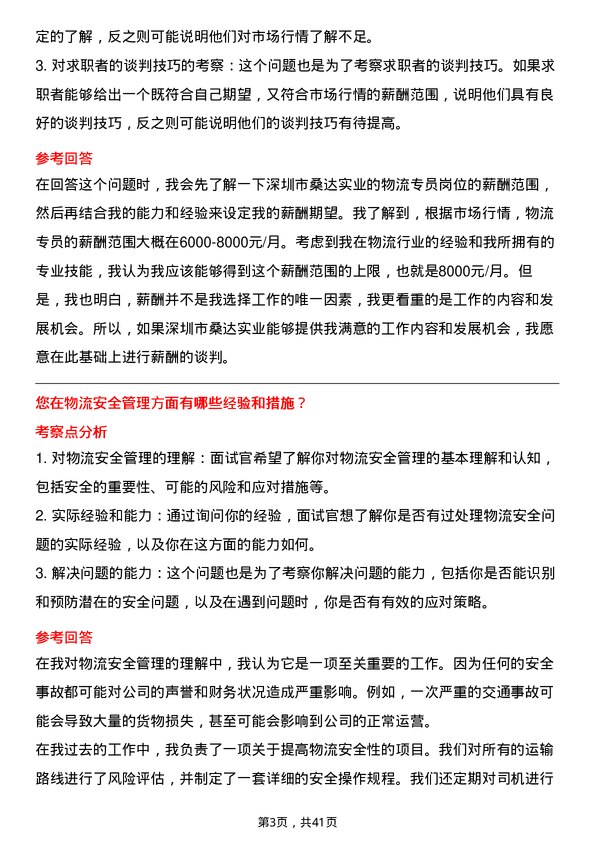 定的了解，反之则可能说明他们对市场行情了解不足。

3. 对求职者的谈判技巧的考察：这个问题也是为了考察求职者的谈判技巧。如果求职者能够给出一个既符合自己期望，又符合市场行情的薪酬范围，说明他们具有良好的谈判技巧，反之则可能说明他们的谈判技巧有待提高。

参考回答

在回答这个问题时，我会先了解一下深圳市桑达实业的物流专员岗位的薪酬范围，然后再结合我的能力和经验来设定我的薪酬期望。我了解到，根据市场行情，物流专员的薪酬范围大概在6000-8000元/月。考虑到我在物流行业的经验和我所拥有的专业技能，我认为我应该能够得到这个薪酬范围的上限，也就是8000元/月。但是，我也明白，薪酬并不是我选择工作的唯一因素，我更看重的是工作的内容和发展机会。所以，如果深圳市桑达实业能够提供我满意的工作内容和发展机会，我愿意在此基础上进行薪酬的谈判。

您在物流安全管理方面有哪些经验和措施？

考察点分析

1. 对物流安全管理的理解：面试官希望了解你对物流安全管理的基本理解和认知，包括安全的重要性、可能的风险和应对措施等。

2. 实际经验和能力：通过询问你的经验，面试官想了解你是否有过处理物流安全问题的实际经验，以及你在这方面的能力如何。

3. 解决问题的能力：这个问题也是为了考察你解决问题的能力，包括你是否能识别和预防潜在的安全问题，以及在遇到问题时，你是否有有效的应对策略。

参考回答

在我对物流安全管理的理解中，我认为它是一项至关重要的工作。因为任何的安全事故都可能对公司的声誉和财务状况造成严重影响。例如，一次严重的交通事故可能会导致大量的货物损失，甚至可能会影响到公司的正常运营。

在我过去的工作中，我负责了一项关于提高物流安全性的项目。我们对所有的运输路线进行了风险评估，并制定了一套详细的安全操作规程。我们还定期对司机进行

第3页，共41页